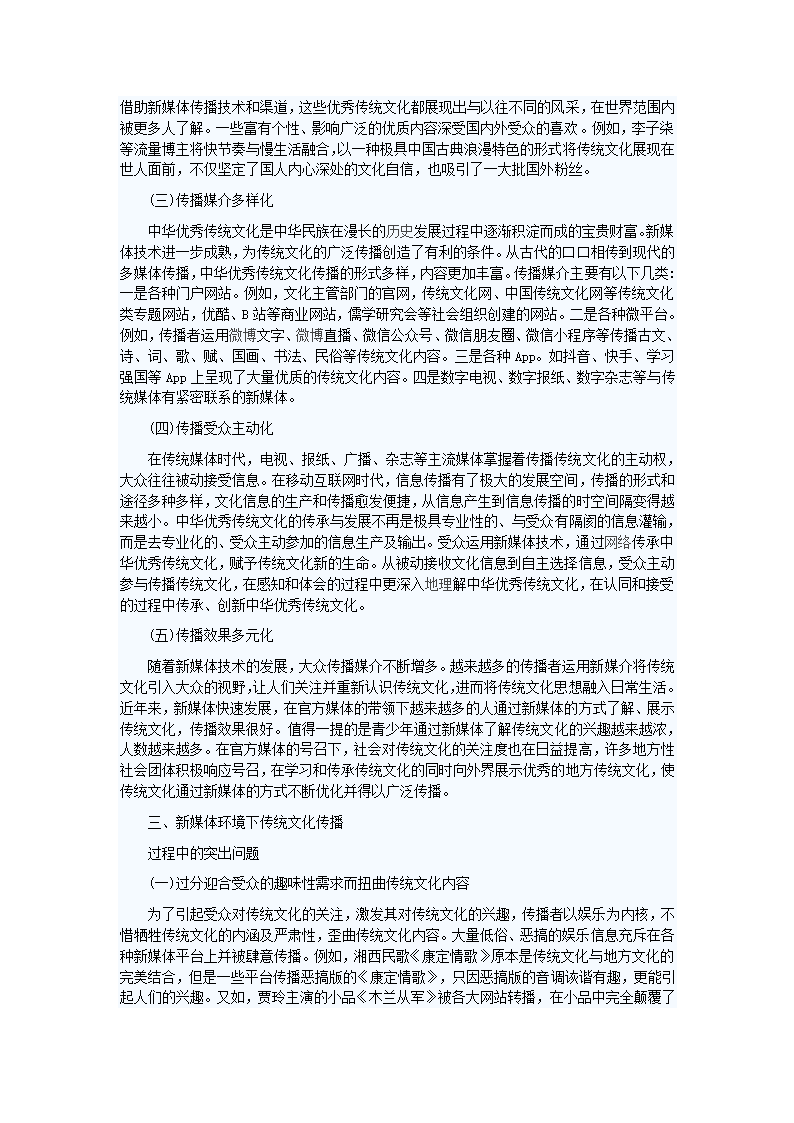 借助新媒体传播技术和渠道，这些优秀传统文化都展现出与以往不同的风采，在世界范围内被更多人了解。一些富有个性、影响广泛的优质内容深受国内外受众的喜欢。例如，李子柒等流量博主将快节奏与慢生活融合，以一种极具中国古典浪漫特色的形式将传统文化展现在世人面前，不仅坚定了国人内心深处的文化自信，也吸引了一大批国外粉丝。

（三）传播媒介多样化

中华优秀传统文化是中华民族在漫长的历史发展过程中逐渐积淀而成的宝贵财富。新媒体技术进一步成熟，为传统文化的广泛传播创造了有利的条件。从古代的口口相传到现代的多媒体传播，中华优秀传统文化传播的形式多样，内容更加丰富。传播媒介主要有以下几类：一是各种门户网站。例如，文化主管部门的官网，传统文化网、中国传统文化网等传统文化类专题网站，优酷、B 站等商业网站，儒学研究会等社会组织创建的网站。二是各种微平台。例如，传播者运用微博文字、微博直播、微信公众号、微信朋友圈、微信小程序等传播古文、诗、词、歌、赋、国画、书法、民俗等传统文化内容。三是各种 App。如抖音、快手、学习强国等 App 上呈现了大量优质的传统文化内容。四是数字电视、数字报纸、数字杂志等与传统媒体有紧密联系的新媒体。

（四）传播受众主动化

在传统媒体时代，电视、报纸、广播、杂志等主流媒体掌握着传播传统文化的主动权，大众往往被动接受信息。在移动互联网时代，信息传播有了极大的发展空间，传播的形式和途径多种多样，文化信息的生产和传播愈发便捷，从信息产生到信息传播的时空间隔变得越来越小。中华优秀传统文化的传承与发展不再是极具专业性的、与受众有隔阂的信息灌输，而是去专业化的、受众主动参加的信息生产及输出。受众运用新媒体技术，通过网络传承中华优秀传统文化，赋予传统文化新的生命。从被动接收文化信息到自主选择信息，受众主动参与传播传统文化，在感知和体会的过程中更深入地理解中华优秀传统文化，在认同和接受的过程中传承、创新中华优秀传统文化。

（五）传播效果多元化

随着新媒体技术的发展，大众传播媒介不断增多。越来越多的传播者运用新媒介将传统文化引入大众的视野，让人们关注并重新认识传统文化，进而将传统文化思想融入日常生活。近年来，新媒体快速发展，在官方媒体的带领下越来越多的人通过新媒体的方式了解、展示传统文化，传播效果很好。值得一提的是青少年通过新媒体了解传统文化的兴趣越来越浓，人数越来越多。在官方媒体的号召下，社会对传统文化的关注度也在日益提高，许多地方性社会团体积极响应号召，在学习和传承传统文化的同时向外界展示优秀的地方传统文化，使传统文化通过新媒体的方式不断优化并得以广泛传播。

三、新媒体环境下传统文化传播

过程中的突出问题

（一）过分迎合受众的趣味性需求而扭曲传统文化内容

为了引起受众对传统文化的关注，激发其对传统文化的兴趣，传播者以娱乐为内核，不惜牺牲传统文化的内涵及严肃性，歪曲传统文化内容。大量低俗、恶搞的娱乐信息充斥在各种新媒体平台上并被肆意传播。例如，湘西民歌《康定情歌》原本是传统文化与地方文化的完美结合，但是一些平台传播恶搞版的《康定情歌》，只因恶搞版的音调诙谐有趣，更能引起人们的兴趣。又如，贾玲主演的小品《木兰从军》被各大网站转播，在小品中完全颠覆了